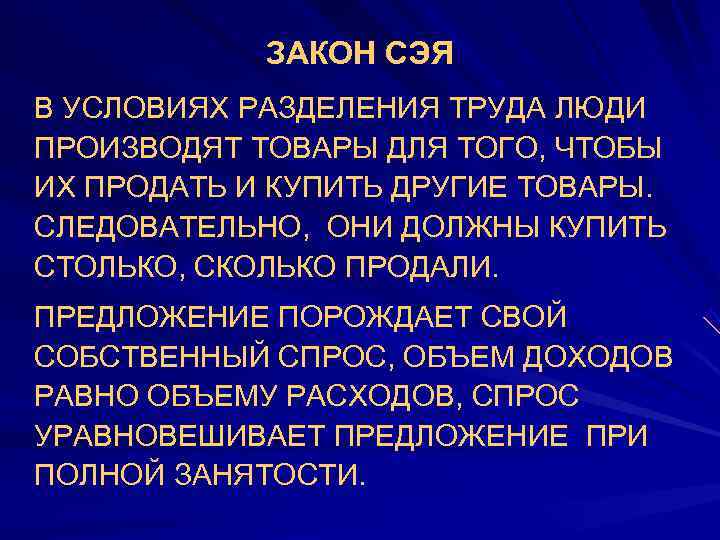 ЗАКОН СЭЯ

В УСЛОВИЯХ РАЗДЕЛЕНИЯ ТРУДА ЛЮДИ ПРОИЗВОДЯТ ТОВАРЫ ДЛЯ ТОГО, ЧТОБЫ ИХ ПРОДАТЬ И КУПИТЬ ДРУГИЕ ТОВАРЫ. СЛЕДОВАТЕЛЬНО, ОНИ ДОЛЖНЫ КУПИТЬ СТОЛЬКО, СКОЛЬКО ПРОДАЛИ.

ПРЕДЛОЖЕНИЕ ПОРОЖДАЕТ СВОЙ СОБСТВЕННЫЙ СПРОС, ОБЪЕМ ДОХОДОВ РАВНО ОБЪЕМУ РАСХОДОВ, СПРОС УРАВНОВЕШИВАЕТ ПРЕДЛОЖЕНИЕ ПРИ ПОЛНОЙ ЗАНЯТОСТИ.